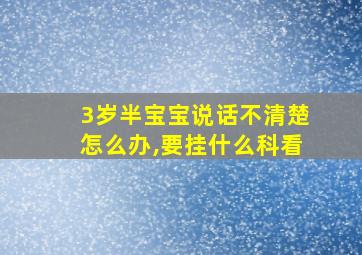 3岁半宝宝说话不清楚怎么办,要挂什么科看